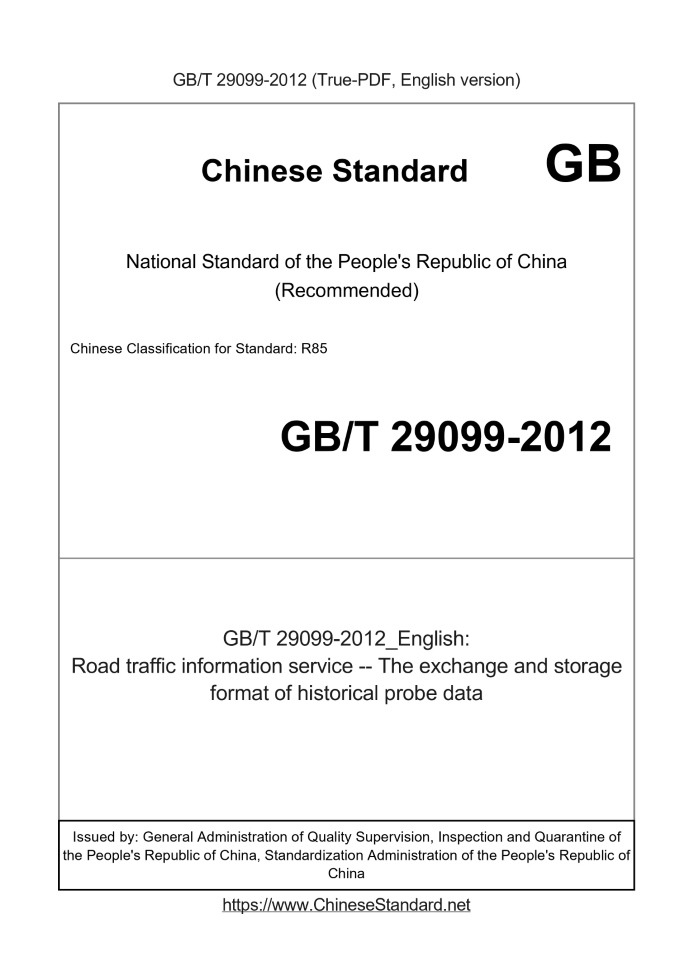 GB/T 29099-2012 (True-PDF, English version)

Chinese Standard GB

National Standard of the People's Republic of China (Recommended)

Chinese Classification for Standard: R85

GB/T 29099-2012

GB/T 29099-2012_English: Road traffic information service -- The exchange and storage format of historical probe data

Issued by: General Administration of Quality Supervision, Inspection and Quarantine of the People's Republic of China, Standardization Administration of the People's Republic of China

https://www.ChineseStandard.net